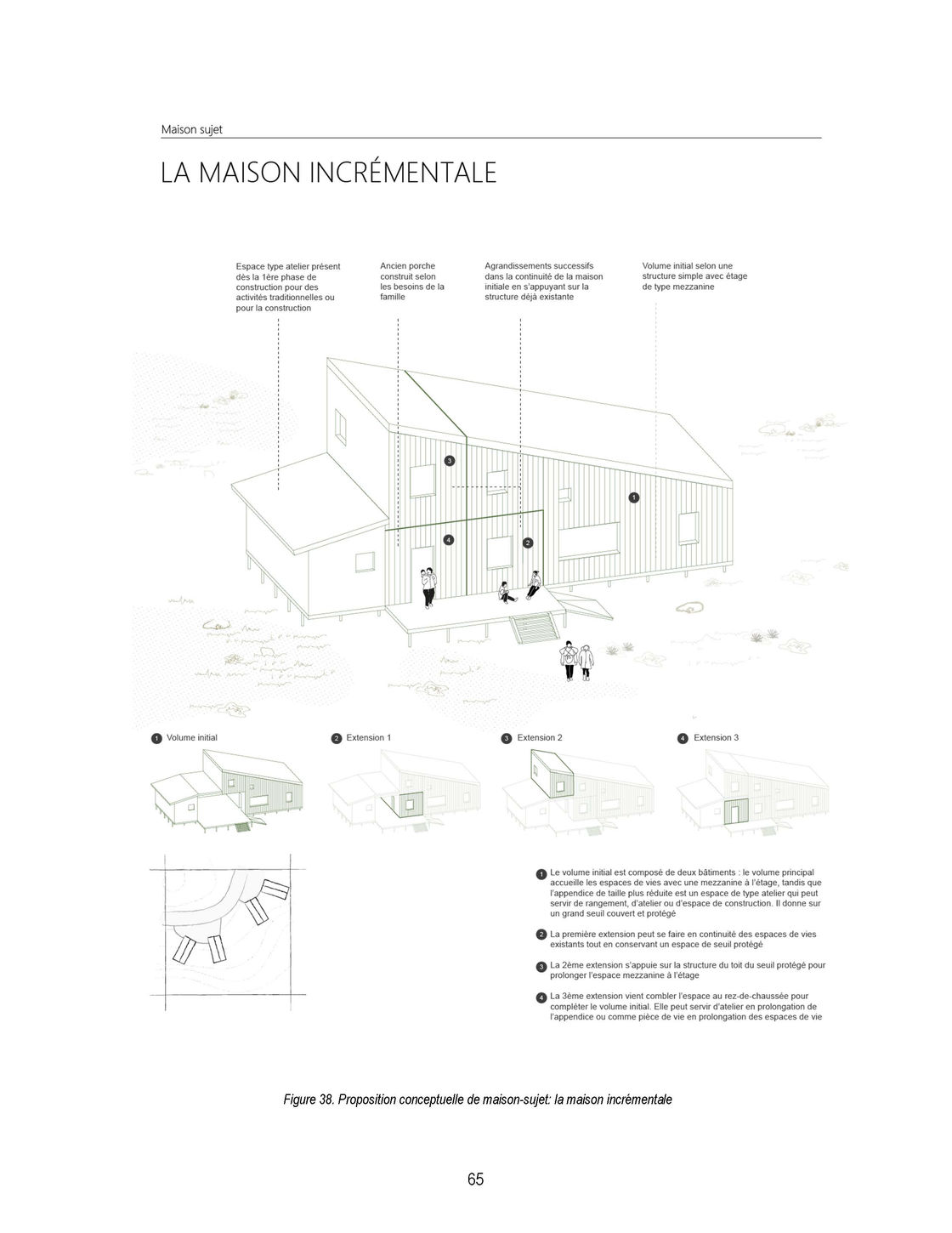 Maison sujet

LA MAISON INCRÉMENTALE

Espace type atelier présent dès la 1ère phase de construction pour des activités traditionnelles ou pour la construction

Ancien porche construit selon les besoins de la famille

Agrandissements successifs dans la continuité de la maison initiale en s'appuyant sur la structure déjà existante

Volume initial selon une structure simple avec étage de type mezzanine

3

1

4

2

1 Volume initial

2 Extension 1

3 Extension 2

4 Extension 3

1 Le volume initial est composé de deux bâtiments : le volume principal accueille les espaces de vies avec une mezzanine à l'étage, tandis que l'appendice de taille plus réduite est un espace de type atelier qui peut servir de rangement, d'atelier ou d'espace de construction. Il donne sur un grand seuil couvert et protégé

2 La première extension peut se faire en continuité des espaces de vies existants tout en conservant un espace de seuil protégé

3 La 2ème extension s'appuie sur la structure du toit du seuil protégé pour prolonger l'espace mezzanine à l'étage

4 La 3ème extension vient combler l'espace au rez-de-chaussée pour compléter le volume initial. Elle peut servir d'atelier en prolongation de l'appendice ou comme pièce de vie en prolongation des espaces de vie

Figure 38. Proposition conceptuelle de maison-sujet: la maison incrémentale

65